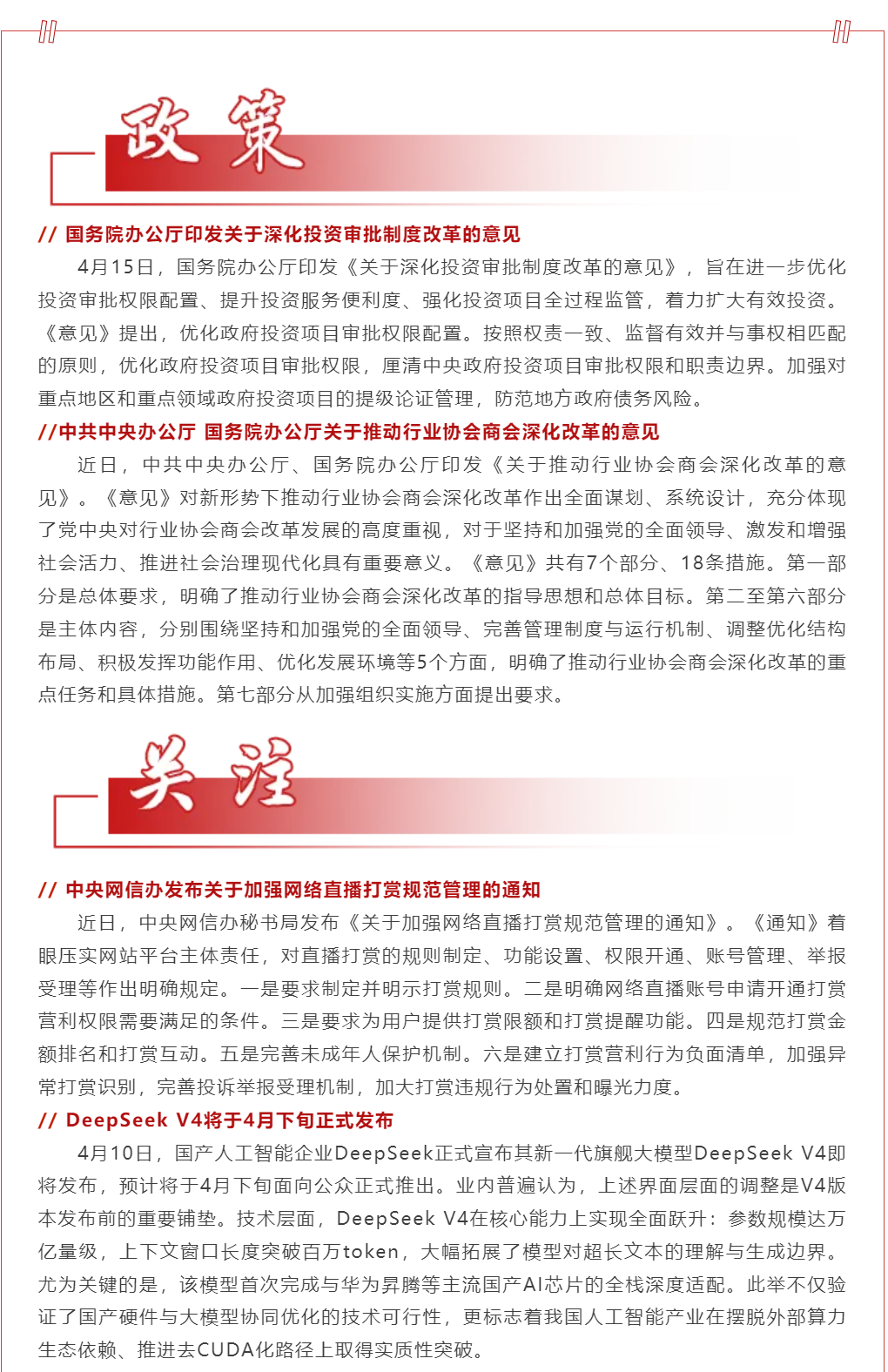 政策

// 国务院办公厅印发关于深化投资审批制度改革的意见

4月15日，国务院办公厅印发《关于深化投资审批制度改革的意见》，旨在进一步优化投资审批权限配置、提升投资服务便利度、强化投资项目全过程监管，着力扩大有效投资。《意见》提出，优化政府投资项目审批权限配置。按照权责一致、监督有效并与事权相匹配的原则，优化政府投资项目审批权限，厘清中央政府投资项目审批权限和职责边界。加强对重点地区和重点领域政府投资项目的提级论证管理，防范地方政府债务风险。

//中共中央办公厅 国务院办公厅关于推动行业协会商会深化改革的意见

近日，中共中央办公厅、国务院办公厅印发《关于推动行业协会商会深化改革的意见》。《意见》对新形势下推动行业协会商会深化改革作出全面谋划、系统设计，充分体现了党中央对行业协会商会改革发展的高度重视，对于坚持和加强党的全面领导、激发和增强社会活力、推进社会治理现代化具有重要意义。《意见》共有7个部分、18条措施。第一部分是总体要求，明确了推动行业协会商会深化改革的指导思想和总体目标。第二至第六部分是主体内容，分别围绕坚持和加强党的全面领导、完善管理制度与运行机制、调整优化结构布局、积极发挥功能作用、优化发展环境等5个方面，明确了推动行业协会商会深化改革的重点任务和具体措施。第七部分从加强组织实施方面提出要求。

关注

// 中央网信办发布关于加强网络直播打赏规范管理的通知

近日，中央网信办秘书局发布《关于加强网络直播打赏规范管理的通知》。《通知》着眼压实网站平台主体责任，对直播打赏的规则制定、功能设置、权限开通、账号管理、举报受理等作出明确规定。一是要求制定并明示打赏规则。二是明确网络直播账号申请开通打赏营利权限需要满足的条件。三是要求为用户提供打赏限额和打赏提醒功能。四是规范打赏金额排名和打赏互动。五是完善未成年人保护机制。六是建立打赏营利行为负面清单，加强异常打赏识别，完善投诉举报受理机制，加大打赏违规行为处置和曝光力度。

// DeepSeek V4将于4月下旬正式发布

4月10日，国产人工智能企业DeepSeek正式宣布其新一代旗舰大模型DeepSeek V4即将发布，预计将于4月下旬面向公众正式推出。业内普遍认为，上述界面层面的调整是V4版本发布前的重要铺垫。技术层面，DeepSeek V4在核心能力上实现全面跃升：参数规模达万亿量级，上下文窗口长度突破百万token，大幅拓展了模型对超长文本的理解与生成边界。尤为关键的是，该模型首次完成与华为昇腾等主流国产AI芯片的全栈深度适配。此举不仅验证了国产硬件与大模型协同优化的技术可行性，更标志着我国人工智能产业在摆脱外部算力生态依赖、推进去CUDA化路径上取得实质性突破。